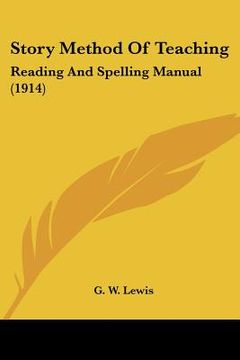 Story Method Of Teaching

Reading And Spelling Manual (1914)

G. W. Lewis